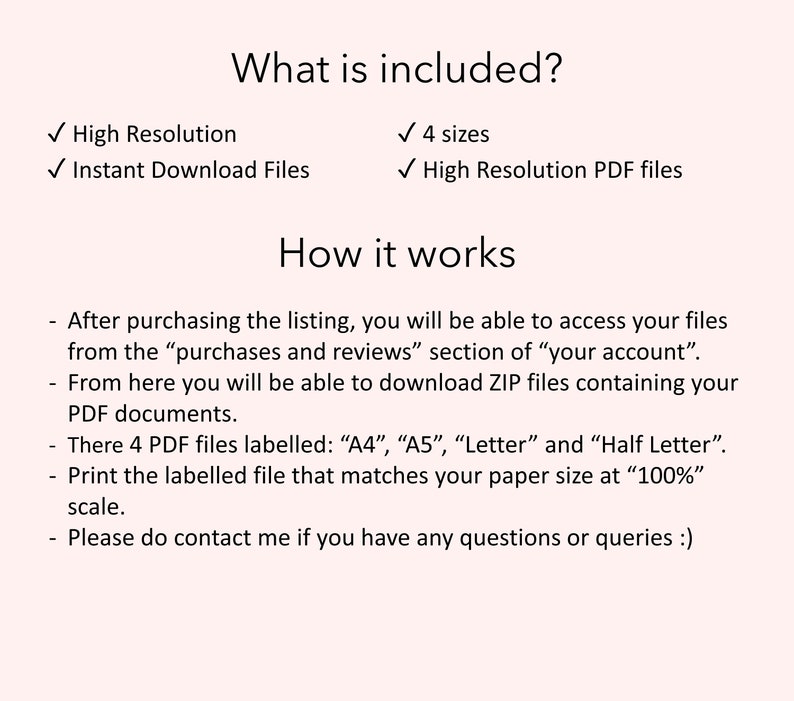 What is included?

✓ High Resolution
✓ Instant Download Files

✓ 4 sizes
✓ High Resolution PDF files

How it works

- After purchasing the listing, you will be able to access your files from the “purchases and reviews” section of “your account”.
- From here you will be able to download ZIP files containing your PDF documents.
- There 4 PDF files labelled: “A4”, “A5”, “Letter” and “Half Letter”.
- Print the labelled file that matches your paper size at “100%” scale.
- Please do contact me if you have any questions or queries :)